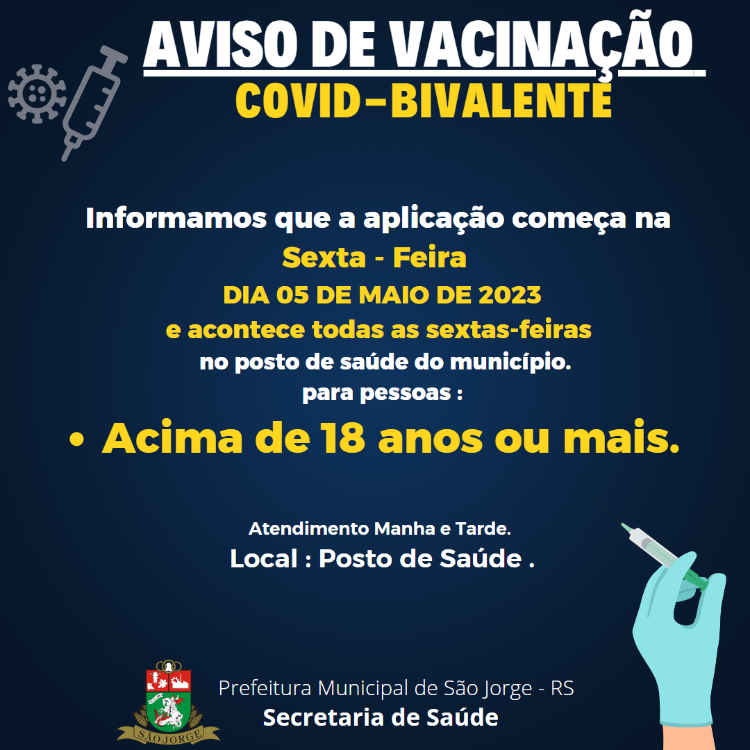 AVISO DE VACINAÇÃO
COVID-BIVALENTE

Informamos que a aplicação começa na
Sexta - Feira
DIA 05 DE MAIO DE 2023
e acontece todas as sextas-feiras
no posto de saúde do município.
para pessoas :

• Acima de 18 anos ou mais.

Atendimento Manha e Tarde.
Local : Posto de Saúde .

SÃO JORGE

Prefeitura Municipal de São Jorge - RS
Secretaria de Saúde